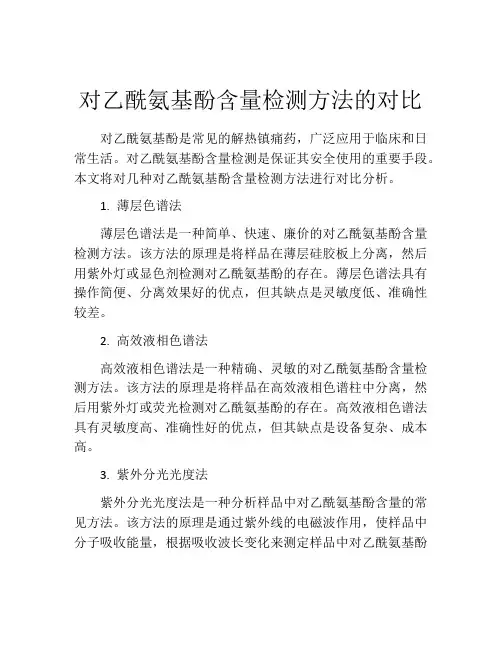 对乙酰氨基酚含量检测方法的对比

对乙酰氨基酚是常见的解热镇痛药，广泛应用于临床和日常生活。对乙酰氨基酚含量检测是保证其安全使用的重要手段。本文将对几种对乙酰氨基酚含量检测方法进行对比分析。

1. 薄层色谱法

薄层色谱法是一种简单、快速、廉价的对乙酰氨基酚含量检测方法。该方法的原理是将样品在薄层硅胶板上分离，然后用紫外灯或显色剂检测对乙酰氨基酚的存在。薄层色谱法具有操作简便、分离效果好的优点，但其缺点是灵敏度低、准确性较差。

2. 高效液相色谱法

高效液相色谱法是一种精确、灵敏的对乙酰氨基酚含量检测方法。该方法的原理是将样品在高效液相色谱柱中分离，然后用紫外灯或荧光检测对乙酰氨基酚的存在。高效液相色谱法具有灵敏度高、准确性好的优点，但其缺点是设备复杂、成本高。

3. 紫外分光光度法

紫外分光光度法是一种分析样品中对乙酰氨基酚含量的常见方法。该方法的原理是通过紫外线的电磁波作用，使样品中分子吸收能量，根据吸收波长变化来测定样品中对乙酰氨基酚